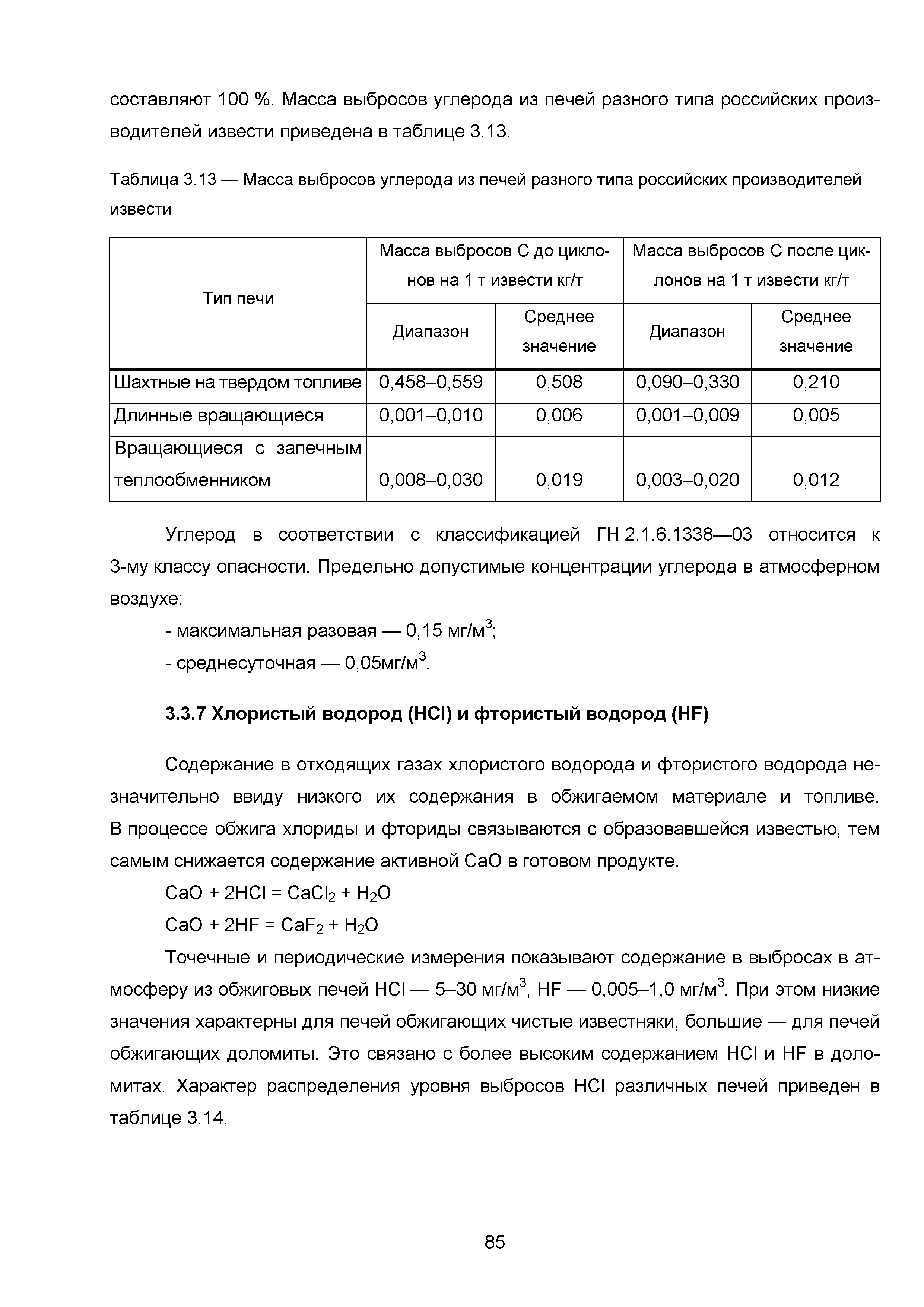 составляют 100 %. Масса выбросов углерода из печей разного типа российских производителей извести приведена в таблице 3.13.

Таблица 3.13 — Масса выбросов углерода из печей разного типа российских производителей извести

| Тип печи | Масса выбросов С до циклонов на 1 т извести кг/т | | Масса выбросов С после циклонов на 1 т извести кг/т | |
|---|---|---|---|---|
| | Диапазон | Среднее значение | Диапазон | Среднее значение |
| Шахтные на твердом топливе | 0,458–0,559 | 0,508 | 0,090–0,330 | 0,210 |
| Длинные вращающиеся | 0,001–0,010 | 0,006 | 0,001–0,009 | 0,005 |
| Вращающиеся с запечным теплообменником | 0,008–0,030 | 0,019 | 0,003–0,020 | 0,012 |

Углерод в соответствии с классификацией ГН 2.1.6.1338—03 относится к 3-му классу опасности. Предельно допустимые концентрации углерода в атмосферном воздухе:

- максимальная разовая — 0,15 мг/м$^3$;

- среднесуточная — 0,05мг/м$^3$.

3.3.7 Хлористый водород (HCl) и фтористый водород (HF)

Содержание в отходящих газах хлористого водорода и фтористого водорода незначительно ввиду низкого их содержания в обжигаемом материале и топливе. В процессе обжига хлориды и фториды связываются с образовавшейся известью, тем самым снижается содержание активной CaO в готовом продукте.

$CaO + 2HCl = CaCl_2 + H_2O$

$CaO + 2HF = CaF_2 + H_2O$

Точечные и периодические измерения показывают содержание в выбросах в атмосферу из обжиговых печей HCl — 5–30 мг/м$^3$, HF — 0,005–1,0 мг/м$^3$. При этом низкие значения характерны для печей обжигающих чистые известняки, большие — для печей обжигающих доломиты. Это связано с более высоким содержанием HCl и HF в доломитах. Характер распределения уровня выбросов HCl различных печей приведен в таблице 3.14.

85